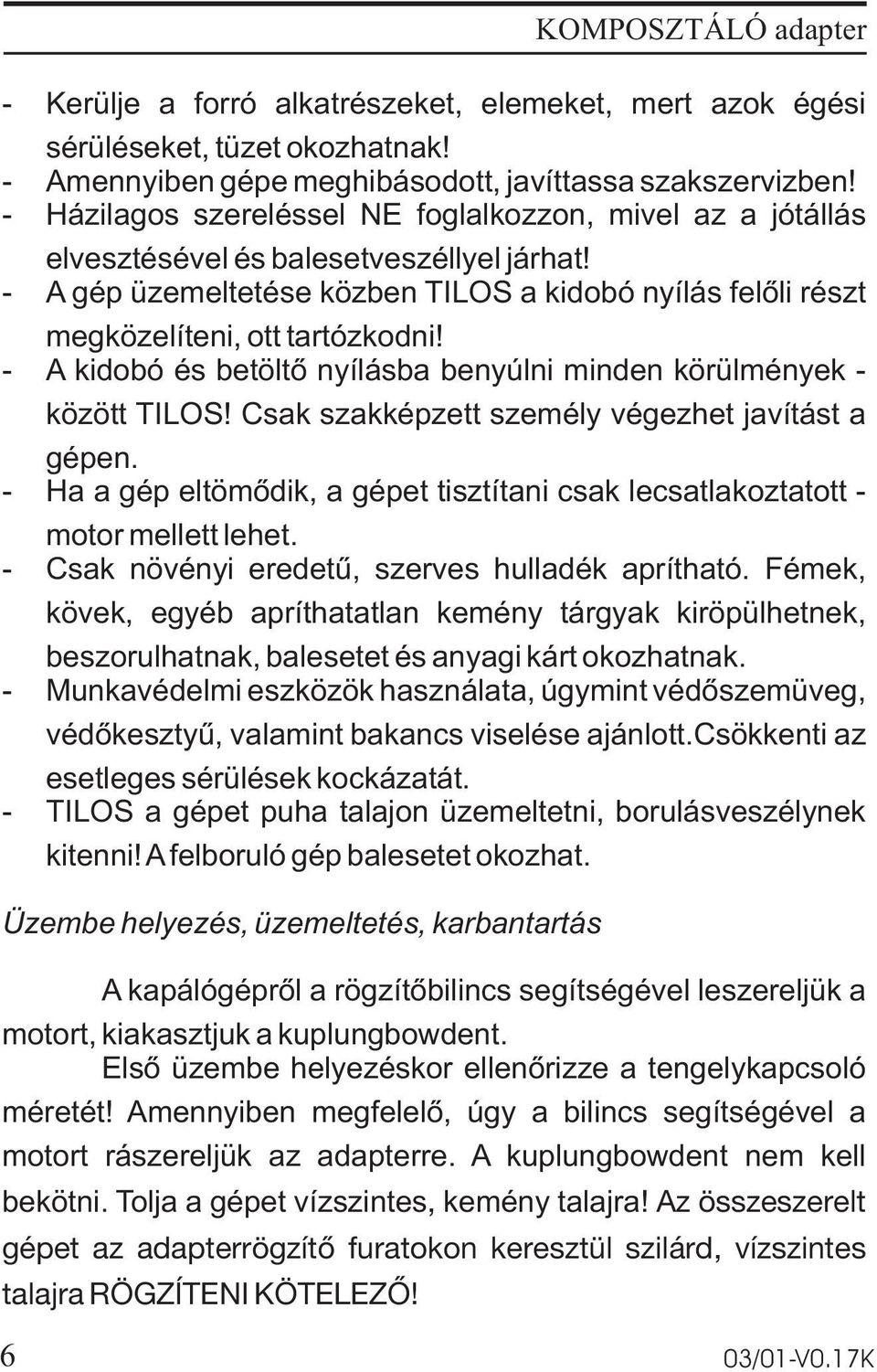 KOMPOSZTÁLÓ adapter

- Kerülje a forró alkatrészeket, elemeket, mert azok égési sérüléseket, tüzet okozhatnak!
- Amennyiben gépe meghibásodott, javíttassa szakszervizben!
- Házilagos szereléssel NE foglalkozzon, mivel az a jótállás elvesztésével és balesetveszéllyel járhat!
- A gép üzemeltetése közben TILOS a kidobó nyílás felőli részt megközelíteni, ott tartózkodni!
- A kidobó és betöltő nyílásba benyúlni minden körülmények - között TILOS! Csak szakképzett személy végezhet javítást a gépen.
- Ha a gép eltömődik, a gépet tisztítani csak lecsatlakoztatott - motor mellett lehet.
- Csak növényi eredetű, szerves hulladék aprítható. Fémek, kövek, egyéb apríthatatlan kemény tárgyak kiröpülhetnek, beszorulhatnak, balesetet és anyagi kárt okozhatnak.
- Munkavédelmi eszközök használata, úgymint védőszemüveg, védőkesztyű, valamint bakancs viselése ajánlott.Csökkenti az esetleges sérülések kockázatát.
- TILOS a gépet puha talajon üzemeltetni, borulásveszélynek kitenni! A felboruló gép balesetet okozhat.

Üzembe helyezés, üzemeltetés, karbantartás

A kapálógépről a rögzítőbilincs segítségével leszereljük a motort, kiakasztjuk a kuplungbowdent.

Első üzembe helyezéskor ellenőrizze a tengelykapcsoló méretét! Amennyiben megfelelő, úgy a bilincs segítségével a motort rászereljük az adapterre. A kuplungbowdent nem kell bekötni. Tolja a gépet vízszintes, kemény talajra! Az összeszerelt gépet az adapterrögzítő furatokon keresztül szilárd, vízszintes talajra RÖGZÍTENI KÖTELEZŐ!

6

03/01-V0.17K